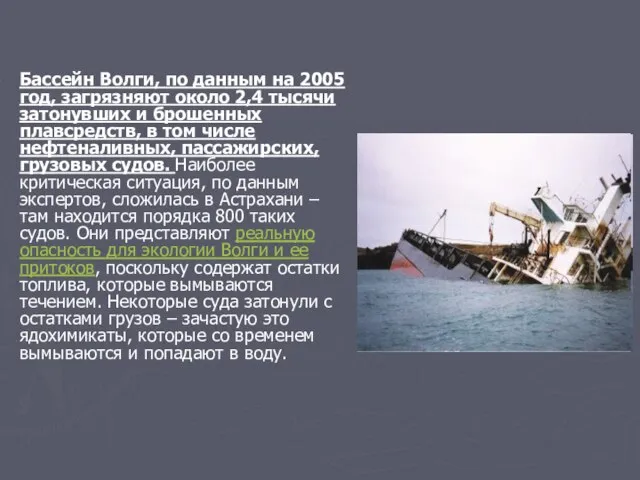 Бассейн Волги, по данным на 2005 год, загрязняют около 2,4 тысячи затонувших и брошенных плавсредств, в том числе нефтеналивных, пассажирских, грузовых судов. Наиболее критическая ситуация, по данным экспертов, сложилась в Астрахани – там находится порядка 800 таких судов. Они представляют реальную опасность для экологии Волги и ее притоков, поскольку содержат остатки топлива, которые вымываются течением. Некоторые суда затонули с остатками грузов – зачастую это ядохимикаты, которые со временем вымываются и попадают в воду.